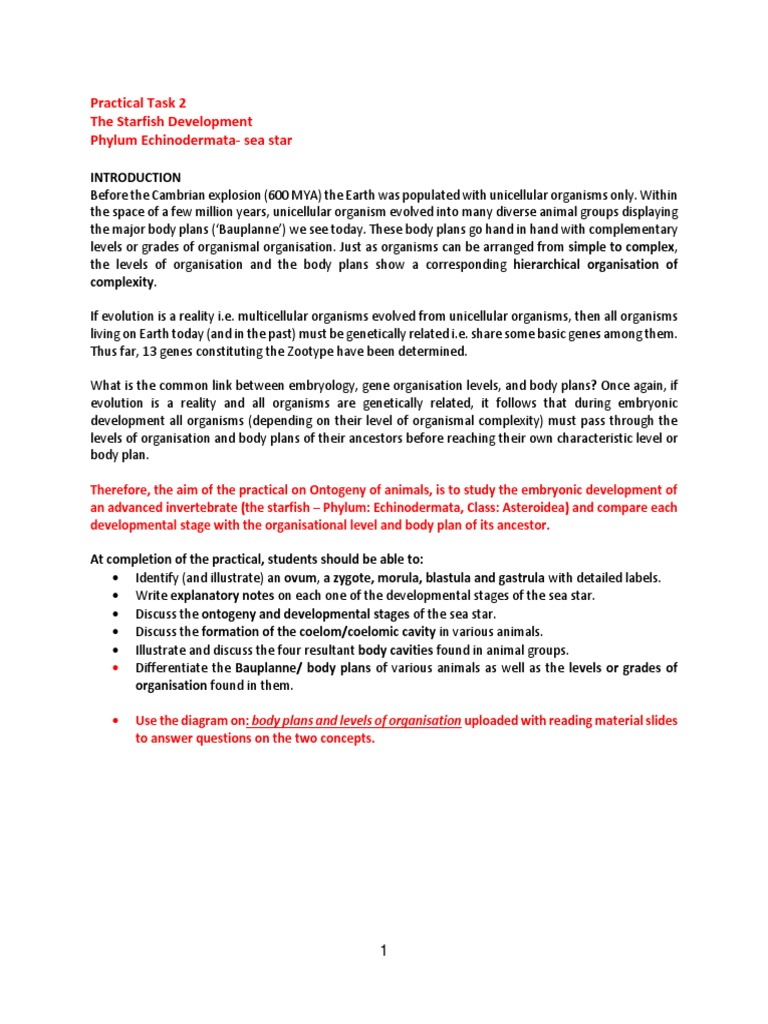 Practical Task 2
The Starfish Development
Phylum Echinodermata- sea star

INTRODUCTION
Before the Cambrian explosion (600 MYA) the Earth was populated with unicellular organisms only. Within the space of a few million years, unicellular organism evolved into many diverse animal groups displaying the major body plans ('Bauplanne') we see today. These body plans go hand in hand with complementary levels or grades of organismal organisation. Just as organisms can be arranged from simple to complex, the levels of organisation and the body plans show a corresponding hierarchical organisation of complexity.

If evolution is a reality i.e. multicellular organisms evolved from unicellular organisms, then all organisms living on Earth today (and in the past) must be genetically related i.e. share some basic genes among them. Thus far, 13 genes constituting the Zootype have been determined.

What is the common link between embryology, gene organisation levels, and body plans? Once again, if evolution is a reality and all organisms are genetically related, it follows that during embryonic development all organisms (depending on their level of organismal complexity) must pass through the levels of organisation and body plans of their ancestors before reaching their own characteristic level or body plan.

Therefore, the aim of the practical on Ontogeny of animals, is to study the embryonic development of an advanced invertebrate (the starfish – Phylum: Echinodermata, Class: Asteroidea) and compare each developmental stage with the organisational level and body plan of its ancestor.

At completion of the practical, students should be able to:
• Identify (and illustrate) an ovum, a zygote, morula, blastula and gastrula with detailed labels.
• Write explanatory notes on each one of the developmental stages of the sea star.
• Discuss the ontogeny and developmental stages of the sea star.
• Discuss the formation of the coelom/coelomic cavity in various animals.
• Illustrate and discuss the four resultant body cavities found in animal groups.
• Differentiate the Bauplanne/ body plans of various animals as well as the levels or grades of organisation found in them.

• Use the diagram on: body plans and levels of organisation uploaded with reading material slides to answer questions on the two concepts.

1